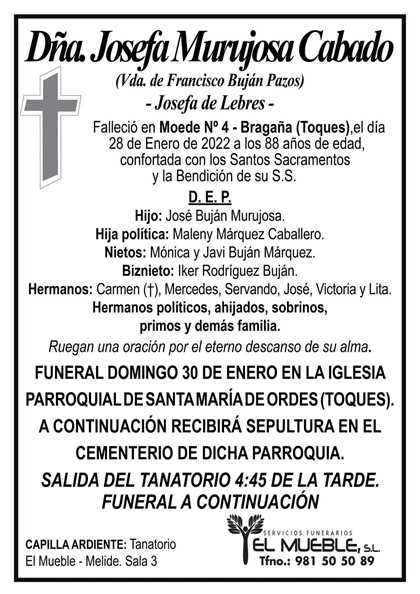 Dña. Josefa Murujosa Cabado

(Vda. de Francisco Buján Pazos)

- Josefa de Lebres -

Falleció en Moede Nº 4 - Bragaña (Toques),el día 28 de Enero de 2022 a los 88 años de edad, confortada con los Santos Sacramentos y la Bendición de su S.S.

D. E. P.

Hijo: José Buján Murujosa.
Hija política: Maleny Márquez Caballero.
Nietos: Mónica y Javi Buján Márquez.
Biznieto: Iker Rodríguez Buján.
Hermanos: Carmen (†), Mercedes, Servando, José, Victoria y Lita.
Hermanos políticos, ahijados, sobrinos, primos y demás familia.

Ruegan una oración por el eterno descanso de su alma.

FUNERAL DOMINGO 30 DE ENERO EN LA IGLESIA PARROQUIAL DE SANTA MARÍA DE ORDES (TOQUES). A CONTINUACIÓN RECIBIRÁ SEPULTURA EN EL CEMENTERIO DE DICHA PARROQUIA.

SALIDA DEL TANATORIO 4:45 DE LA TARDE. FUNERAL A CONTINUACIÓN

CAPILLA ARDIENTE: Tanatorio El Mueble - Melide. Sala 3

SERVICIOS FUNERARIOS
EL MUEBLE, S.L.
Tfno.: 981 50 50 89